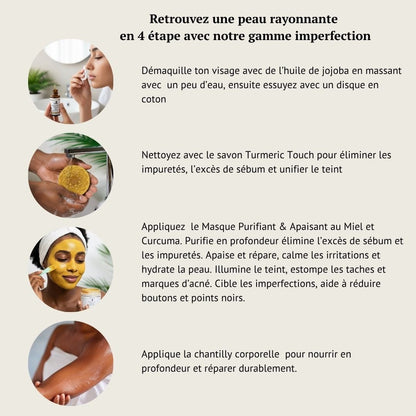 Retrouvez une peau rayonnante en 4 étape avec notre gamme imperfection

Démaquille ton visage avec de l'huile de jojoba en massant avec un peu d'eau, ensuite essuyez avec un disque en coton

Nettoyez avec le savon Turmeric Touch pour éliminer les impuretés, l'excès de sébum et unifier le teint

Appliquez le Masque Purifiant & Apaisant au Miel et Curcuma. Purifie en profondeur élimine l'excès de sébum et les impuretés. Apaise et répare, calme les irritations et hydrate la peau. Illumine le teint, estompe les taches et marques d'acné. Cible les imperfections, aide à réduire boutons et points noirs.

Applique la chantilly corporelle pour nourrir en profondeur et réparer durablement.